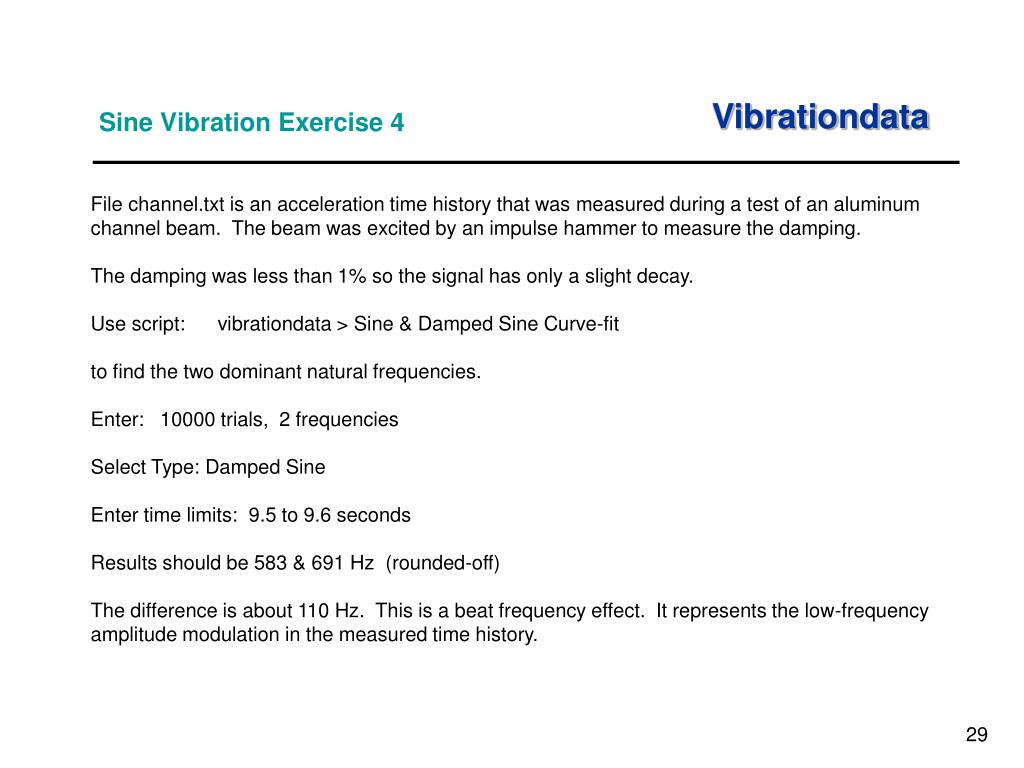 Sine Vibration Exercise 4

Vibrationdata

File channel.txt is an acceleration time history that was measured during a test of an aluminum channel beam. The beam was excited by an impulse hammer to measure the damping.

The damping was less than 1% so the signal has only a slight decay.

Use script: vibrationdata > Sine & Damped Sine Curve-fit

to find the two dominant natural frequencies.

Enter: 10000 trials, 2 frequencies

Select Type: Damped Sine

Enter time limits: 9.5 to 9.6 seconds

Results should be 583 & 691 Hz (rounded-off)

The difference is about 110 Hz. This is a beat frequency effect. It represents the low-frequency amplitude modulation in the measured time history.

29